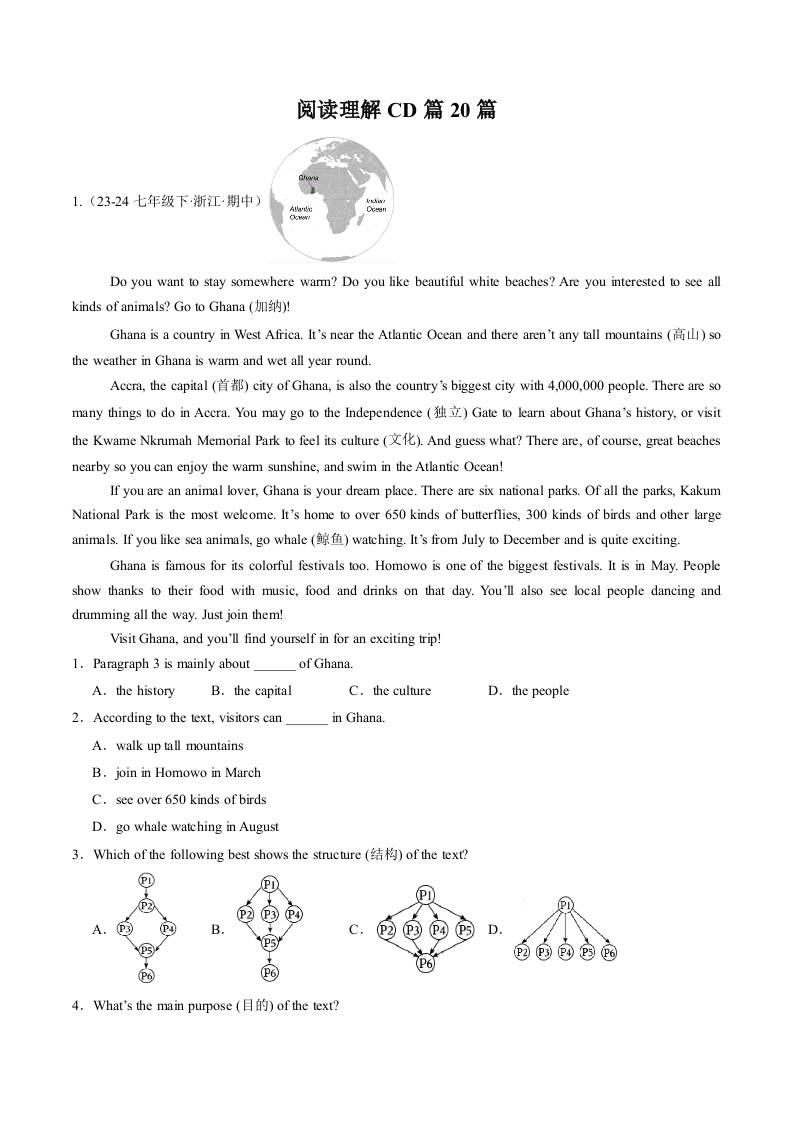 阅读理解CD篇20篇

1.（23-24七年级下·浙江·期中）

Ghana
Atlantic Ocean
Indian Ocean

Do you want to stay somewhere warm? Do you like beautiful white beaches? Are you interested to see all kinds of animals? Go to Ghana (加纳)!

Ghana is a country in West Africa. It's near the Atlantic Ocean and there aren't any tall mountains (高山) so the weather in Ghana is warm and wet all year round.

Accra, the capital (首都) city of Ghana, is also the country's biggest city with 4,000,000 people. There are so many things to do in Accra. You may go to the Independence (独立) Gate to learn about Ghana's history, or visit the Kwame Nkrumah Memorial Park to feel its culture (文化). And guess what? There are, of course, great beaches nearby so you can enjoy the warm sunshine, and swim in the Atlantic Ocean!

If you are an animal lover, Ghana is your dream place. There are six national parks. Of all the parks, Kakum National Park is the most welcome. It's home to over 650 kinds of butterflies, 300 kinds of birds and other large animals. If you like sea animals, go whale (鲸鱼) watching. It's from July to December and is quite exciting.

Ghana is famous for its colorful festivals too. Homowo is one of the biggest festivals. It is in May. People show thanks to their food with music, food and drinks on that day. You'll also see local people dancing and drumming all the way. Just join them!

Visit Ghana, and you'll find yourself in for an exciting trip!

1．Paragraph 3 is mainly about ____ of Ghana.

A．the history　B．the capital　C．the culture　D．the people

2．According to the text, visitors can ____ in Ghana.

A．walk up tall mountains

B．join in Homowo in March

C．see over 650 kinds of birds

D．go whale watching in August

3．Which of the following best shows the structure (结构) of the text?

A. P1 P2 P3 P4 P5 P6　B. P1 P2 P3 P4 P5 P6　C. P1 P2 P3 P4 P5 P6　D. P1 P2 P3 P4 P5 P6

4．What's the main purpose (目的) of the text?